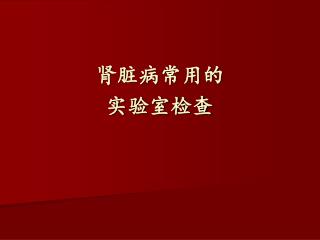 肾脏病常用的
实验室检查